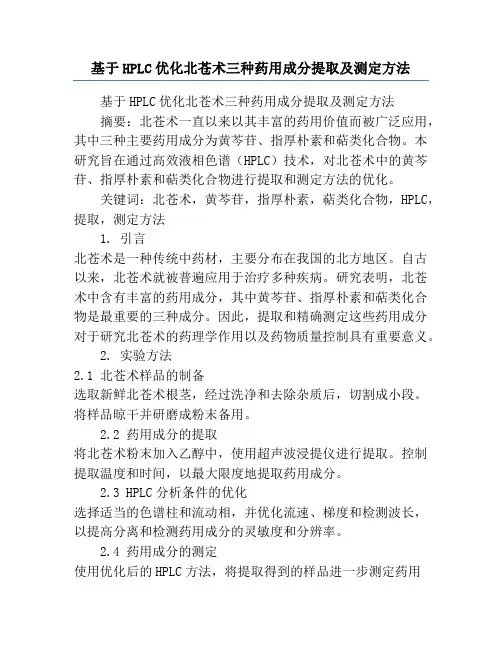 基于HPLC优化北苍术三种药用成分提取及测定方法

基于HPLC优化北苍术三种药用成分提取及测定方法

摘要：北苍术一直以来以其丰富的药用价值而被广泛应用，其中三种主要药用成分为黄芩苷、指厚朴素和萜类化合物。本研究旨在通过高效液相色谱（HPLC）技术，对北苍术中的黄芩苷、指厚朴素和萜类化合物进行提取和测定方法的优化。

关键词：北苍术，黄芩苷，指厚朴素，萜类化合物，HPLC，提取，测定方法

1. 引言

北苍术是一种传统中药材，主要分布在我国的北方地区。自古以来，北苍术就被普遍应用于治疗多种疾病。研究表明，北苍术中含有丰富的药用成分，其中黄芩苷、指厚朴素和萜类化合物是最重要的三种成分。因此，提取和精确测定这些药用成分对于研究北苍术的药理学作用以及药物质量控制具有重要意义。

2. 实验方法

2.1 北苍术样品的制备

选取新鲜北苍术根茎，经过洗净和去除杂质后，切割成小段。将样品晾干并研磨成粉末备用。

2.2 药用成分的提取

将北苍术粉末加入乙醇中，使用超声波浸提仪进行提取。控制提取温度和时间，以最大限度地提取药用成分。

2.3 HPLC分析条件的优化

选择适当的色谱柱和流动相，并优化流速、梯度和检测波长，以提高分离和检测药用成分的灵敏度和分辨率。

2.4 药用成分的测定

使用优化后的HPLC方法，将提取得到的样品进一步测定药用